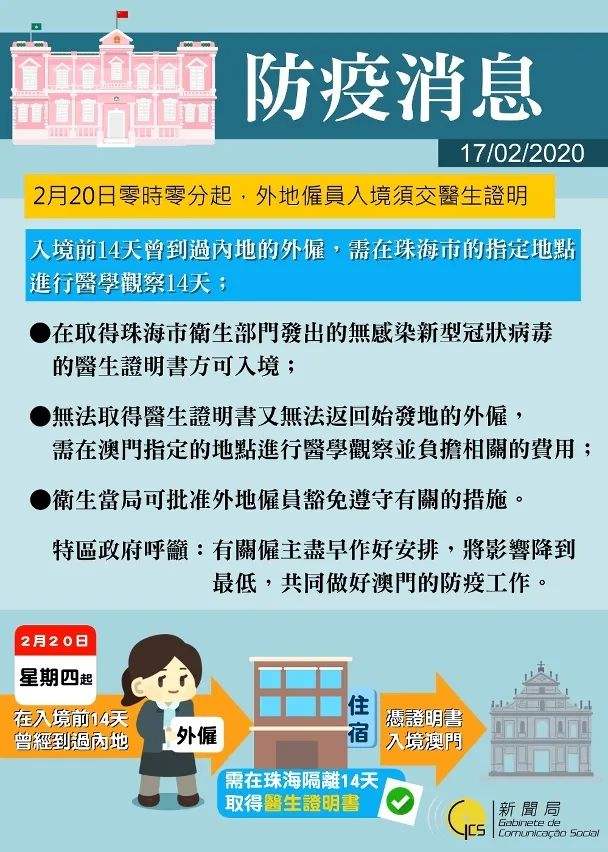 防疫消息

17/02/2020

2月20日零時零分起，外地僱員入境須交醫生證明

入境前14天曾到過內地的外僱，需在珠海市的指定地點進行醫學觀察14天；

●在取得珠海市衛生部門發出的無感染新型冠狀病毒的醫生證明書方可入境；

●無法取得醫生證明書又無法返回始發地的外僱，需在澳門指定的地點進行醫學觀察並負擔相關的費用；

●衛生當局可批准外地僱員豁免遵守有關的措施。

特區政府呼籲：有關僱主盡早作好安排，將影響降到最低，共同做好澳門的防疫工作。

2月20日

星期四起

在入境前14天曾經到過內地

外僱

住宿

需在珠海隔離14天取得醫生證明書

憑證明書入境澳門

GCS 新聞局 Gabinete de Comunicação Social